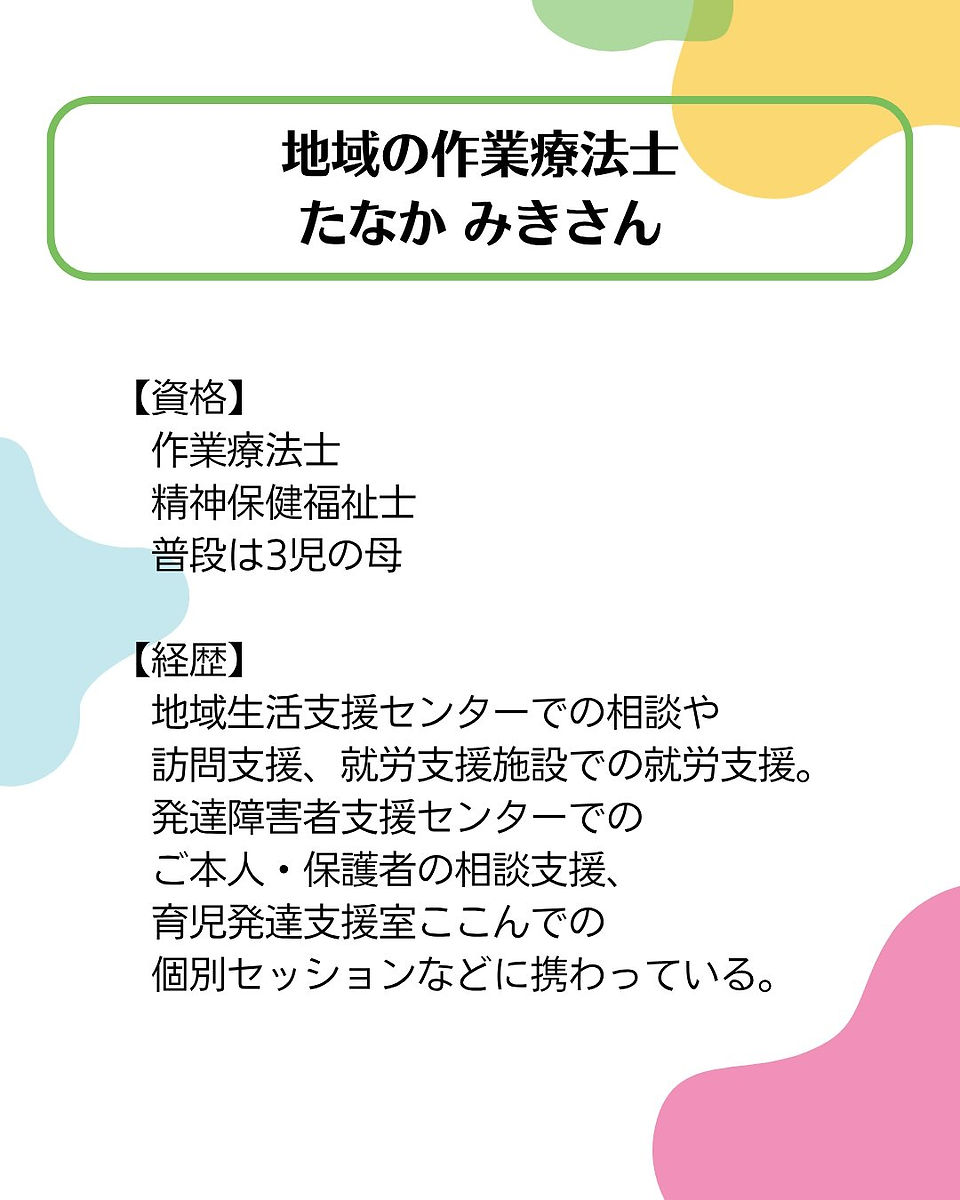 地域の作業療法士
たなか みきさん

【資格】
作業療法士
精神保健福祉士
普段は3児の母

【経歴】
地域生活支援センターでの相談や訪問支援、就労支援施設での就労支援。発達障害者支援センターでのご本人・保護者の相談支援、育児発達支援室ここんでの個別セッションなどに携わっている。